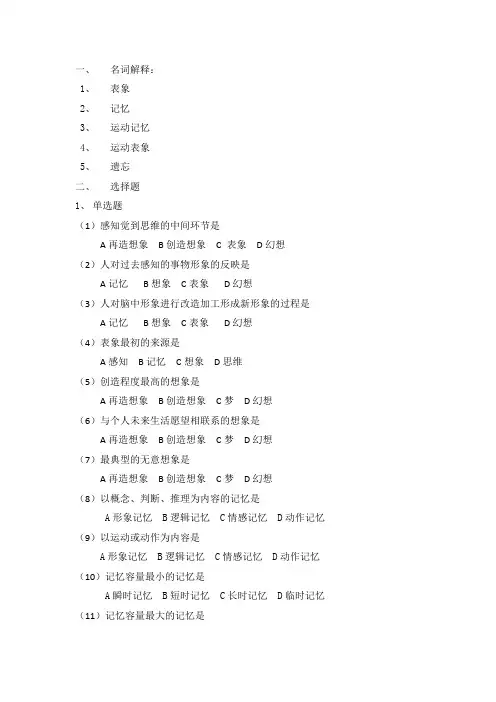 一、 名词解释：
1、 表象
2、 记忆
3、 运动记忆
4、 运动表象
5、 遗忘
二、 选择题
1、单选题
（1）感知觉到思维的中间环节是
A 再造想象 B 创造想象 C 表象 D 幻想
（2）人对过去感知的事物形象的反映是
A 记忆 B 想象 C 表象 D 幻想
（3）人对脑中形象进行改造加工形成新形象的过程是
A 记忆 B 想象 C 表象 D 幻想
（4）表象最初的来源是
A 感知 B 记忆 C 想象 D 思维
（5）创造程度最高的想象是
A 再造想象 B 创造想象 C 梦 D 幻想
（6）与个人未来生活愿望相联系的想象是
A 再造想象 B 创造想象 C 梦 D 幻想
（7）最典型的无意想象是
A 再造想象 B 创造想象 C 梦 D 幻想
（8）以概念、判断、推理为内容的记忆是
A 形象记忆 B 逻辑记忆 C 情感记忆 D 动作记忆
（9）以运动或动作为内容是
A 形象记忆 B 逻辑记忆 C 情感记忆 D 动作记忆
（10）记忆容量最小的记忆是
A 瞬时记忆 B 短时记忆 C 长时记忆 D 临时记忆
（11）记忆容量最大的记忆是